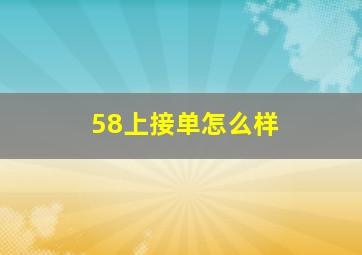 58上接单怎么样